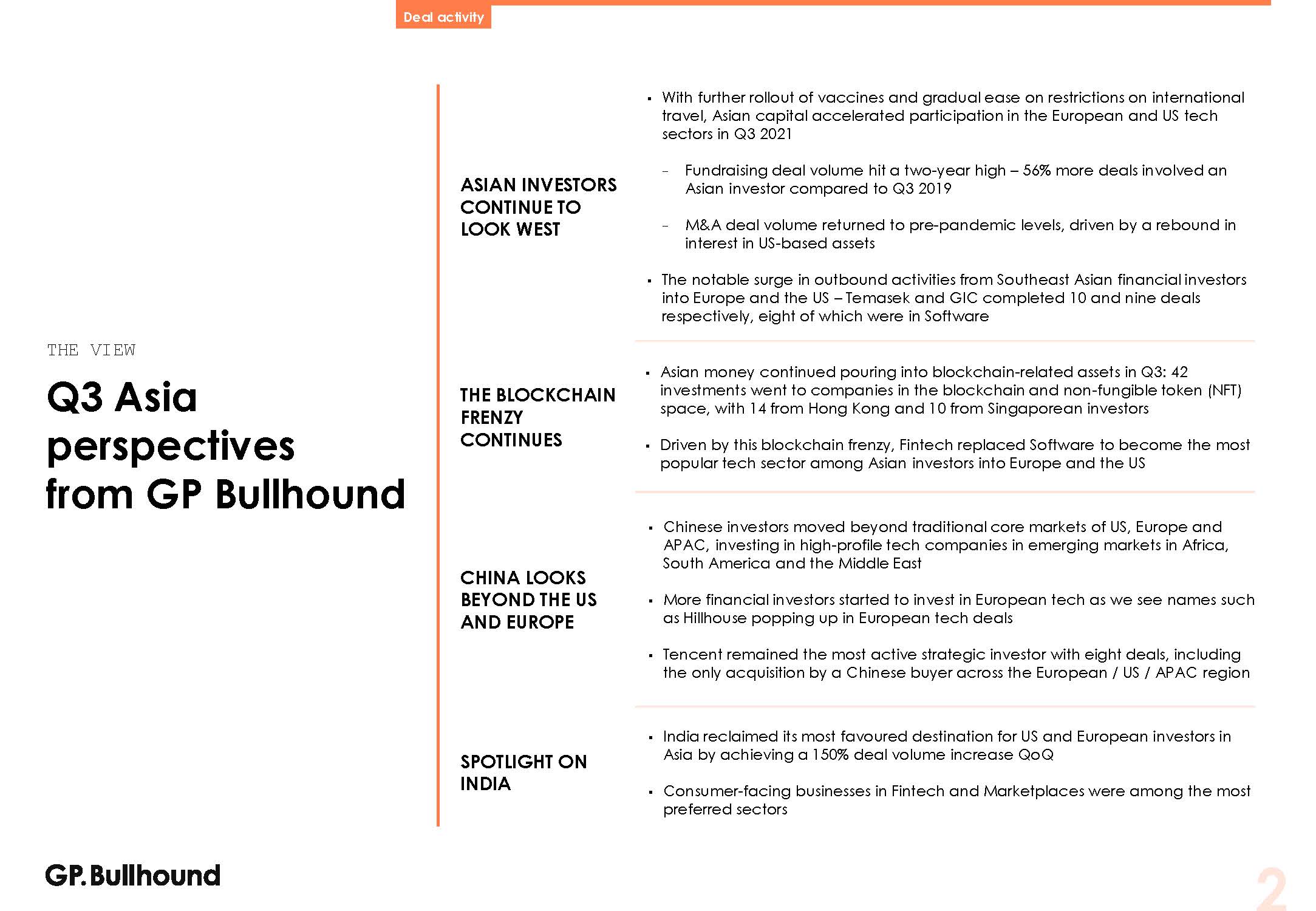 Deal activity

THE VIEW

Q3 Asia perspectives from GP Bullhound

ASIAN INVESTORS CONTINUE TO LOOK WEST

▪ With further rollout of vaccines and gradual ease on restrictions on international travel, Asian capital accelerated participation in the European and US tech sectors in Q3 2021

– Fundraising deal volume hit a two-year high – 56% more deals involved an Asian investor compared to Q3 2019

– M&A deal volume returned to pre-pandemic levels, driven by a rebound in interest in US-based assets

▪ The notable surge in outbound activities from Southeast Asian financial investors into Europe and the US – Temasek and GIC completed 10 and nine deals respectively, eight of which were in Software

THE BLOCKCHAIN FRENZY CONTINUES

▪ Asian money continued pouring into blockchain-related assets in Q3: 42 investments went to companies in the blockchain and non-fungible token (NFT) space, with 14 from Hong Kong and 10 from Singaporean investors

▪ Driven by this blockchain frenzy, Fintech replaced Software to become the most popular tech sector among Asian investors into Europe and the US

CHINA LOOKS BEYOND THE US AND EUROPE

▪ Chinese investors moved beyond traditional core markets of US, Europe and APAC, investing in high-profile tech companies in emerging markets in Africa, South America and the Middle East

▪ More financial investors started to invest in European tech as we see names such as Hillhouse popping up in European tech deals

▪ Tencent remained the most active strategic investor with eight deals, including the only acquisition by a Chinese buyer across the European / US / APAC region

SPOTLIGHT ON INDIA

▪ India reclaimed its most favoured destination for US and European investors in Asia by achieving a 150% deal volume increase QoQ

▪ Consumer-facing businesses in Fintech and Marketplaces were among the most preferred sectors

GP.Bullhound

2